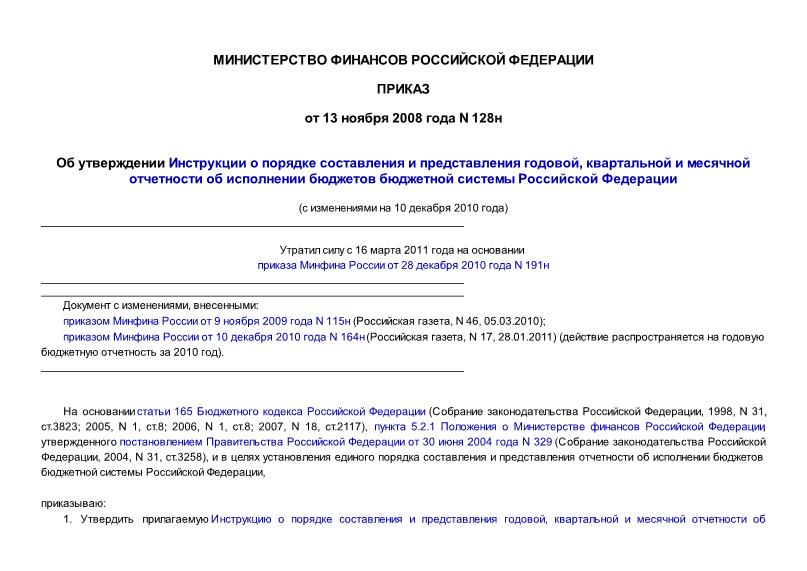 МИНИСТЕРСТВО ФИНАНСОВ РОССИЙСКОЙ ФЕДЕРАЦИИ

ПРИКАЗ

от 13 ноября 2008 года N 128н

Об утверждении Инструкции о порядке составления и представления годовой, квартальной и месячной отчетности об исполнении бюджетов бюджетной системы Российской Федерации

(с изменениями на 10 декабря 2010 года)

Утратил силу с 16 марта 2011 года на основании приказа Минфина России от 28 декабря 2010 года N 191н

Документ с изменениями, внесенными:
приказом Минфина России от 9 ноября 2009 года N 115н (Российская газета, N 46, 05.03.2010);
приказом Минфина России от 10 декабря 2010 года N 164н (Российская газета, N 17, 28.01.2011) (действие распространяется на годовую бюджетную отчетность за 2010 год).

На основании статьи 165 Бюджетного кодекса Российской Федерации (Собрание законодательства Российской Федерации, 1998, N 31, ст.3823; 2005, N 1, ст.8; 2006, N 1, ст.8; 2007, N 18, ст.2117), пункта 5.2.1 Положения о Министерстве финансов Российской Федерации, утвержденного постановлением Правительства Российской Федерации от 30 июня 2004 года N 329 (Собрание законодательства Российской Федерации, 2004, N 31, ст.3258), и в целях установления единого порядка составления и представления отчетности об исполнении бюджетов бюджетной системы Российской Федерации,

приказываю:
1. Утвердить прилагаемую Инструкцию о порядке составления и представления годовой, квартальной и месячной отчетности об